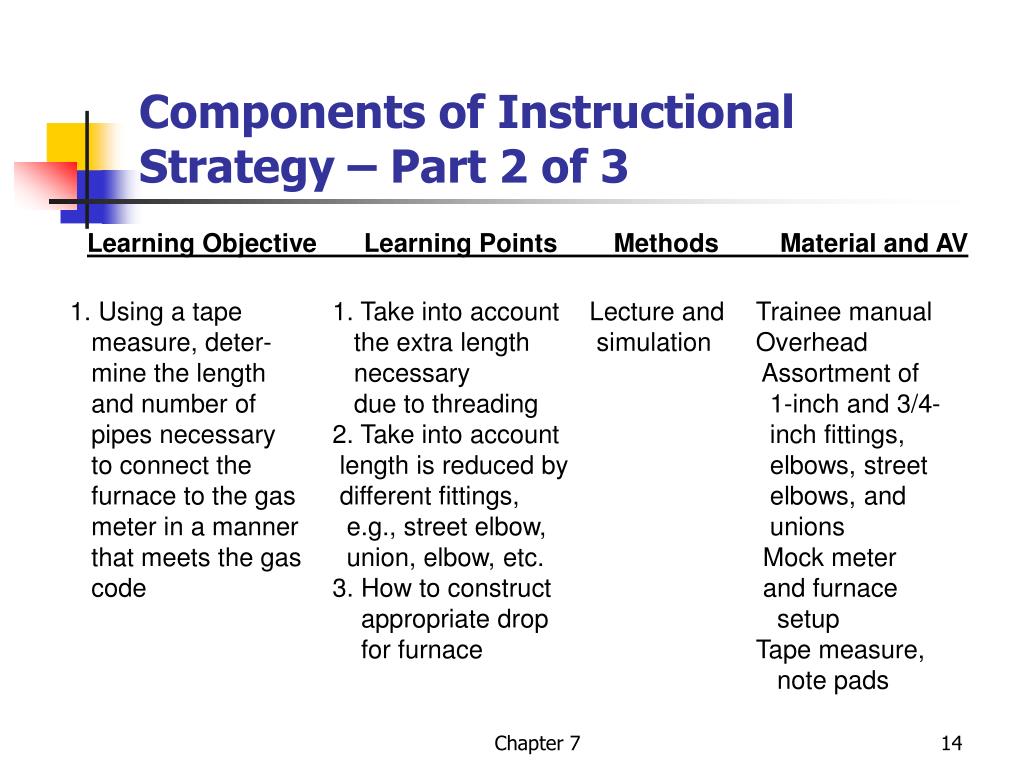 Components of Instructional Strategy – Part 2 of 3

| Learning Objective | Learning Points | Methods | Material and AV |
|---|---|---|---|
| 1. Using a tape measure, determine the length and number of pipes necessary to connect the furnace to the gas meter in a manner that meets the gas code | 1. Take into account the extra length necessary due to threading 2. Take into account length is reduced by different fittings, e.g., street elbow, union, elbow, etc. 3. How to construct appropriate drop for furnace | Lecture and simulation | Trainee manual Overhead Assortment of 1-inch and 3/4-inch fittings, elbows, street elbows, and unions Mock meter and furnace setup Tape measure, note pads |

Chapter 7

14